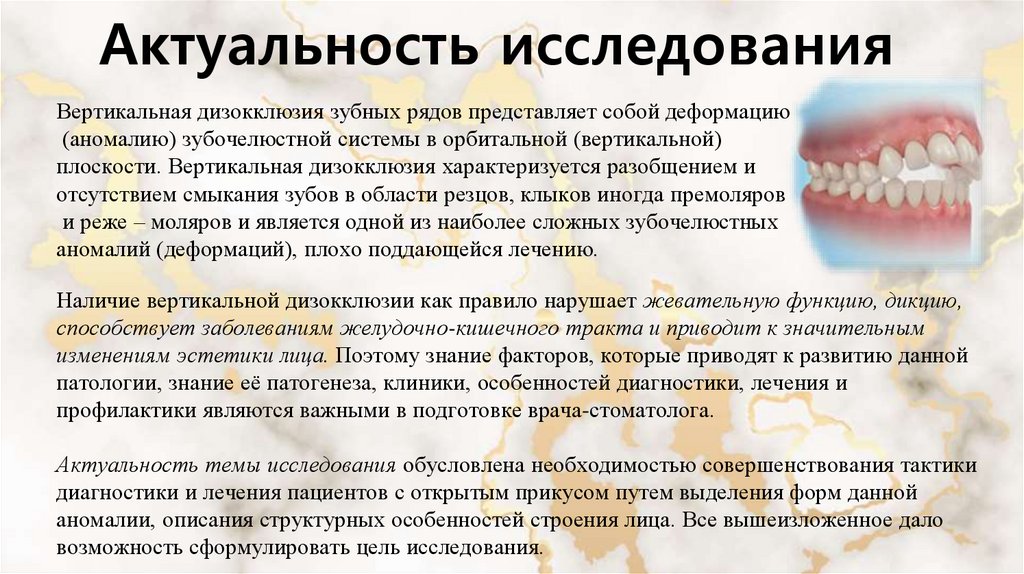 Актуальность исследования

Вертикальная дизокклюзия зубных рядов представляет собой деформацию (аномалию) зубочелюстной системы в орбитальной (вертикальной) плоскости. Вертикальная дизокклюзия характеризуется разобщением и отсутствием смыкания зубов в области резцов, клыков иногда премоляров и реже – моляров и является одной из наиболее сложных зубочелюстных аномалий (деформаций), плохо поддающейся лечению.

Наличие вертикальной дизокклюзии как правило нарушает жевательную функцию, дикцию, способствует заболеваниям желудочно-кишечного тракта и приводит к значительным изменениям эстетики лица. Поэтому знание факторов, которые приводят к развитию данной патологии, знание её патогенеза, клиники, особенностей диагностики, лечения и профилактики являются важными в подготовке врача-стоматолога.

Актуальность темы исследования обусловлена необходимостью совершенствования тактики диагностики и лечения пациентов с открытым прикусом путем выделения форм данной аномалии, описания структурных особенностей строения лица. Все вышеизложенное дало возможность сформулировать цель исследования.